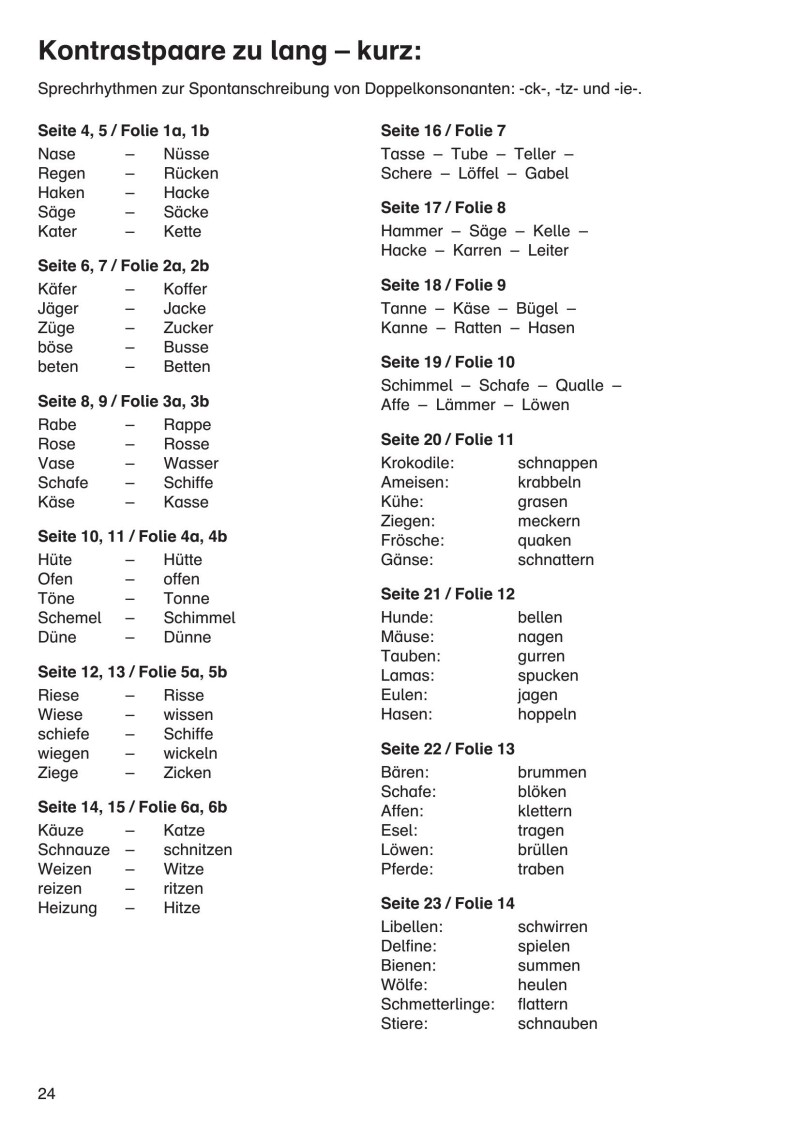 Kontrastpaare zu lang – kurz:

Sprechrhythmen zur Spontanschreibung von Doppelkonsonanten: -ck-, -tz- und -ie-.

Seite 4, 5 / Folie 1a, 1b

Nase – Nüsse
Regen – Rücken
Haken – Hacke
Säge – Säcke
Kater – Kette

Seite 6, 7 / Folie 2a, 2b

Käfer – Koffer
Jäger – Jacke
Züge – Zucker
böse – Busse
beten – Betten

Seite 8, 9 / Folie 3a, 3b

Rabe – Rappe
Rose – Rosse
Vase – Wasser
Schafe – Schiffe
Käse – Kasse

Seite 10, 11 / Folie 4a, 4b

Hüte – Hütte
Ofen – offen
Töne – Tonne
Schemel – Schimmel
Düne – Dünne

Seite 12, 13 / Folie 5a, 5b

Riese – Risse
Wiese – wissen
schiefe – Schiffe
wiegen – wickeln
Ziege – Zicken

Seite 14, 15 / Folie 6a, 6b

Käuze – Katze
Schnauze – schnitzen
Weizen – Witze
reizen – ritzen
Heizung – Hitze

Seite 16 / Folie 7

Tasse – Tube – Teller –
Schere – Löffel – Gabel

Seite 17 / Folie 8

Hammer – Säge – Kelle –
Hacke – Karren – Leiter

Seite 18 / Folie 9

Tanne – Käse – Bügel –
Kanne – Ratten – Hasen

Seite 19 / Folie 10

Schimmel – Schafe – Qualle –
Affe – Lämmer – Löwen

Seite 20 / Folie 11

Krokodile: schnappen
Ameisen: krabbeln
Kühe: grasen
Ziegen: meckern
Frösche: quaken
Gänse: schnattern

Seite 21 / Folie 12

Hunde: bellen
Mäuse: nagen
Tauben: gurren
Lamas: spucken
Eulen: jagen
Hasen: hoppeln

Seite 22 / Folie 13

Bären: brummen
Schafe: blöken
Affen: klettern
Esel: tragen
Löwen: brüllen
Pferde: traben

Seite 23 / Folie 14

Libellen: schwirren
Delfine: spielen
Bienen: summen
Wölfe: heulen
Schmetterlinge: flattern
Stiere: schnauben

24